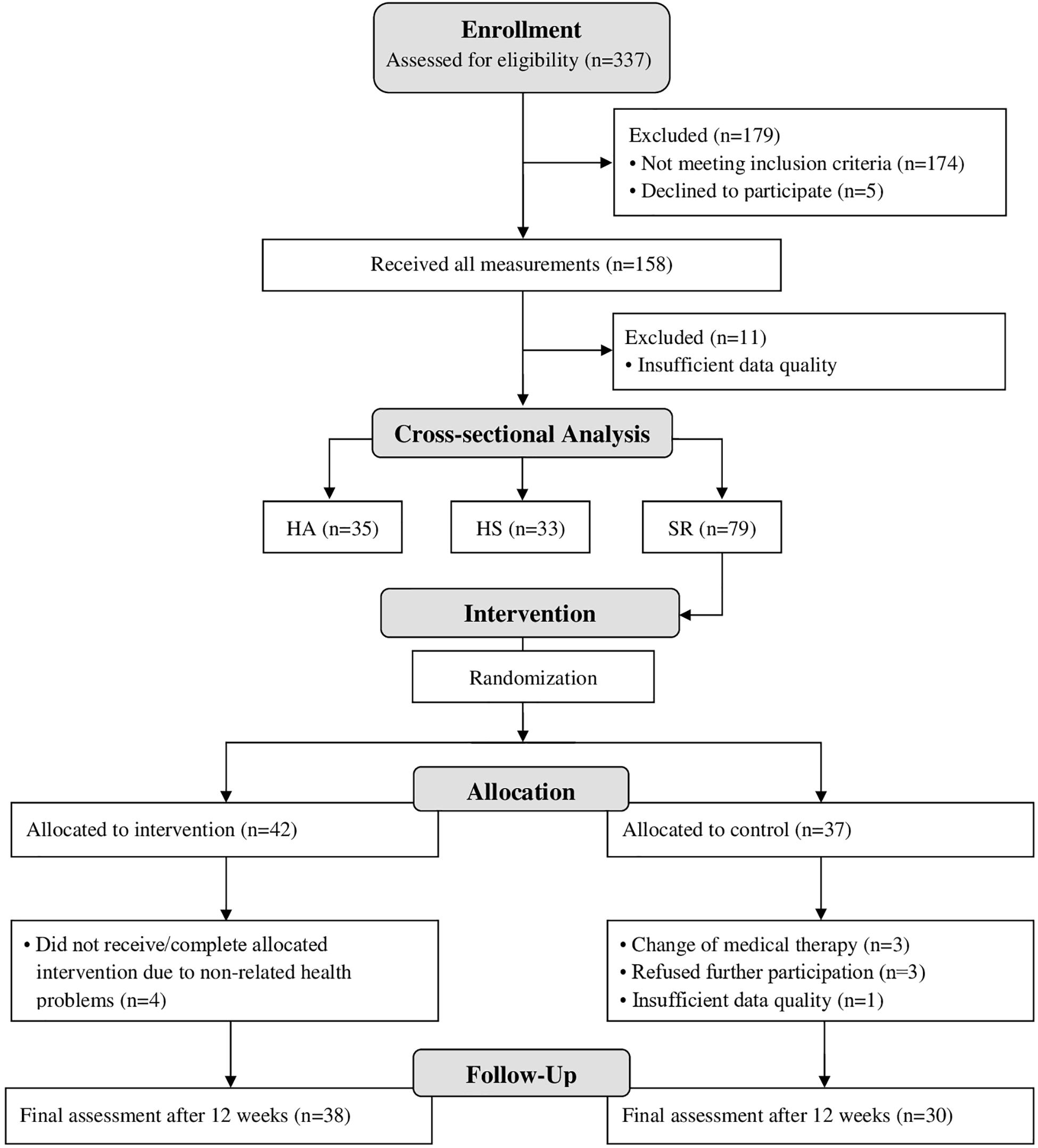 Enrollment
Assessed for eligibility (n=337)

Excluded (n=179)
• Not meeting inclusion criteria (n=174)
• Declined to participate (n=5)

Received all measurements (n=158)

Excluded (n=11)
• Insufficient data quality

Cross-sectional Analysis

HA (n=35)

HS (n=33)

SR (n=79)

Intervention

Randomization

Allocation

Allocated to intervention (n=42)

Allocated to control (n=37)

• Did not receive/complete allocated intervention due to non-related health problems (n=4)

• Change of medical therapy (n=3)
• Refused further participation (n=3)
• Insufficient data quality (n=1)

Follow-Up

Final assessment after 12 weeks (n=38)

Final assessment after 12 weeks (n=30)